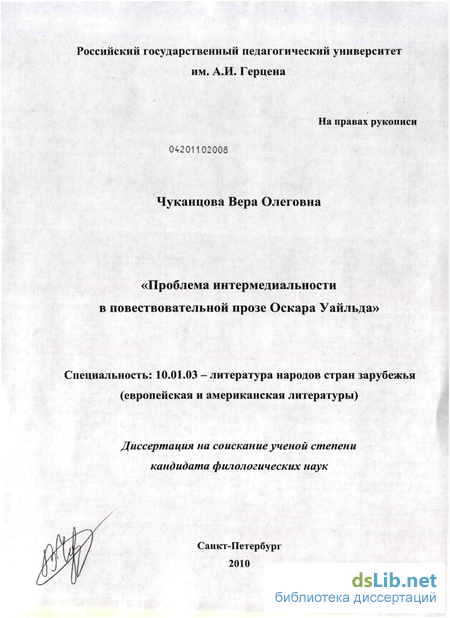 Российский государственный педагогический университет им. А.И. Герцена

На правах рукописи

04201102008

Чуканцова Вера Олеговна

«Проблема интермедиальности в повествовательной прозе Оскара Уайльда»

Специальность: 10.01.03 – литература народов стран зарубежья (европейская и американская литературы)

Диссертация на соискание ученой степени кандидата филологических наук

Санкт-Петербург
2010

dsLib.net
библиотека диссертаций